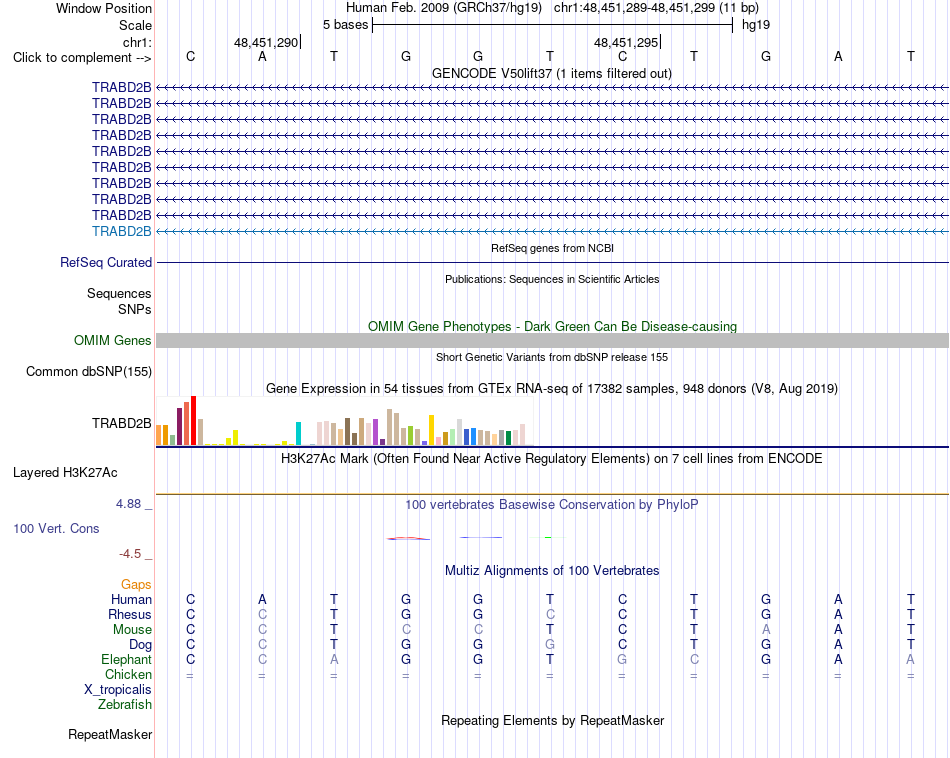 Window Position Human Feb. 2009 (GRCh37/hg19) chr1:48,451,289-48,451,299 (11 bp)
Scale 5 bases hg19
chr1: 48,451,290 48,451,295
Click to complement --> C A T G G T C T G A T
GENCODE V50lift37 (1 items filtered out)
TRABD2B
TRABD2B
TRABD2B
TRABD2B
TRABD2B
TRABD2B
TRABD2B
TRABD2B
TRABD2B
TRABD2B
RefSeq genes from NCBI
RefSeq Curated
Publications: Sequences in Scientific Articles
Sequences
SNPs
OMIM Gene Phenotypes - Dark Green Can Be Disease-causing
OMIM Genes
Short Genetic Variants from dbSNP release 155
Common dbSNP(155)
Gene Expression in 54 tissues from GTEx RNA-seq of 17382 samples, 948 donors (V8, Aug 2019)
TRABD2B
H3K27Ac Mark (Often Found Near Active Regulatory Elements) on 7 cell lines from ENCODE
Layered H3K27Ac
4.88 _
100 vertebrates Basewise Conservation by PhyloP
100 Vert. Cons
-4.5 _
Multiz Alignments of 100 Vertebrates
Gaps
Human C A T G G T C T G A T
Rhesus C C T G G C C T G A T
Mouse C C T C C T C T A A T
Dog C C T G G G C T G A T
Elephant C C A G G T G C G A A
Chicken = = = = = = = = = = =
X_tropicalis
Zebrafish
Repeating Elements by RepeatMasker
RepeatMasker